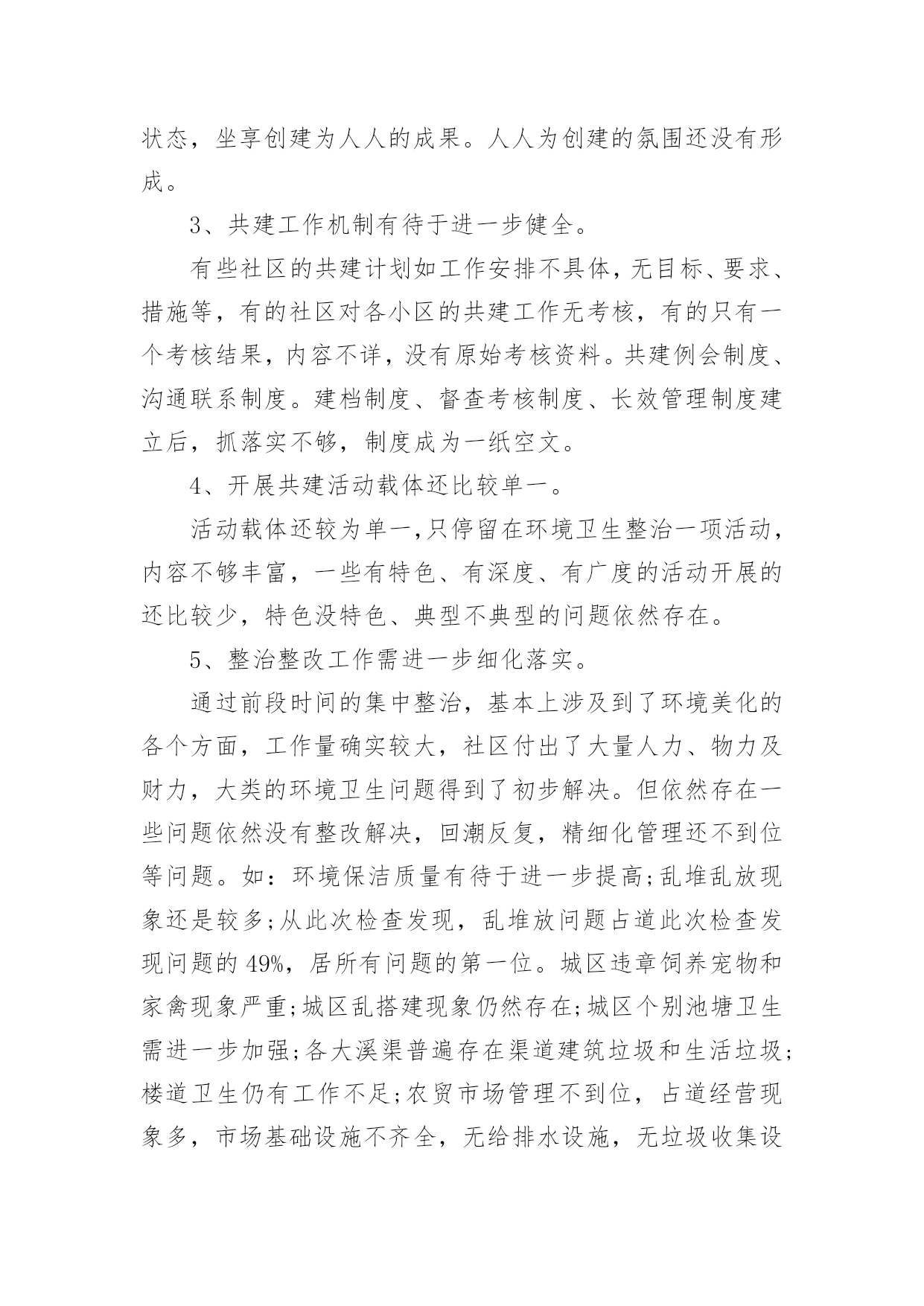 状态，坐享创建为人人的成果。人人为创建的氛围还没有形成。

3、共建工作机制有待于进一步健全。

有些社区的共建计划如工作安排不具体，无目标、要求、措施等，有的社区对各小区的共建工作无考核，有的只有一个考核结果，内容不详，没有原始考核资料。共建例会制度、沟通联系制度。建档制度、督查考核制度、长效管理制度建立后，抓落实不够，制度成为一纸空文。

4、开展共建活动载体还比较单一。

活动载体还较为单一,只停留在环境卫生整治一项活动，内容不够丰富，一些有特色、有深度、有广度的活动开展的还比较少，特色没特色、典型不典型的问题依然存在。

5、整治整改工作需进一步细化落实。

通过前段时间的集中整治，基本上涉及到了环境美化的各个方面，工作量确实较大，社区付出了大量人力、物力及财力，大类的环境卫生问题得到了初步解决。但依然存在一些问题依然没有整改解决，回潮反复，精细化管理还不到位等问题。如：环境保洁质量有待于进一步提高;乱堆乱放现象还是较多;从此次检查发现，乱堆放问题占道此次检查发现问题的49%，居所有问题的第一位。城区违章饲养宠物和家禽现象严重;城区乱搭建现象仍然存在;城区个别池塘卫生需进一步加强;各大溪渠普遍存在渠道建筑垃圾和生活垃圾;楼道卫生仍有工作不足;农贸市场管理不到位，占道经营现象多，市场基础设施不齐全，无给排水设施，无垃圾收集设